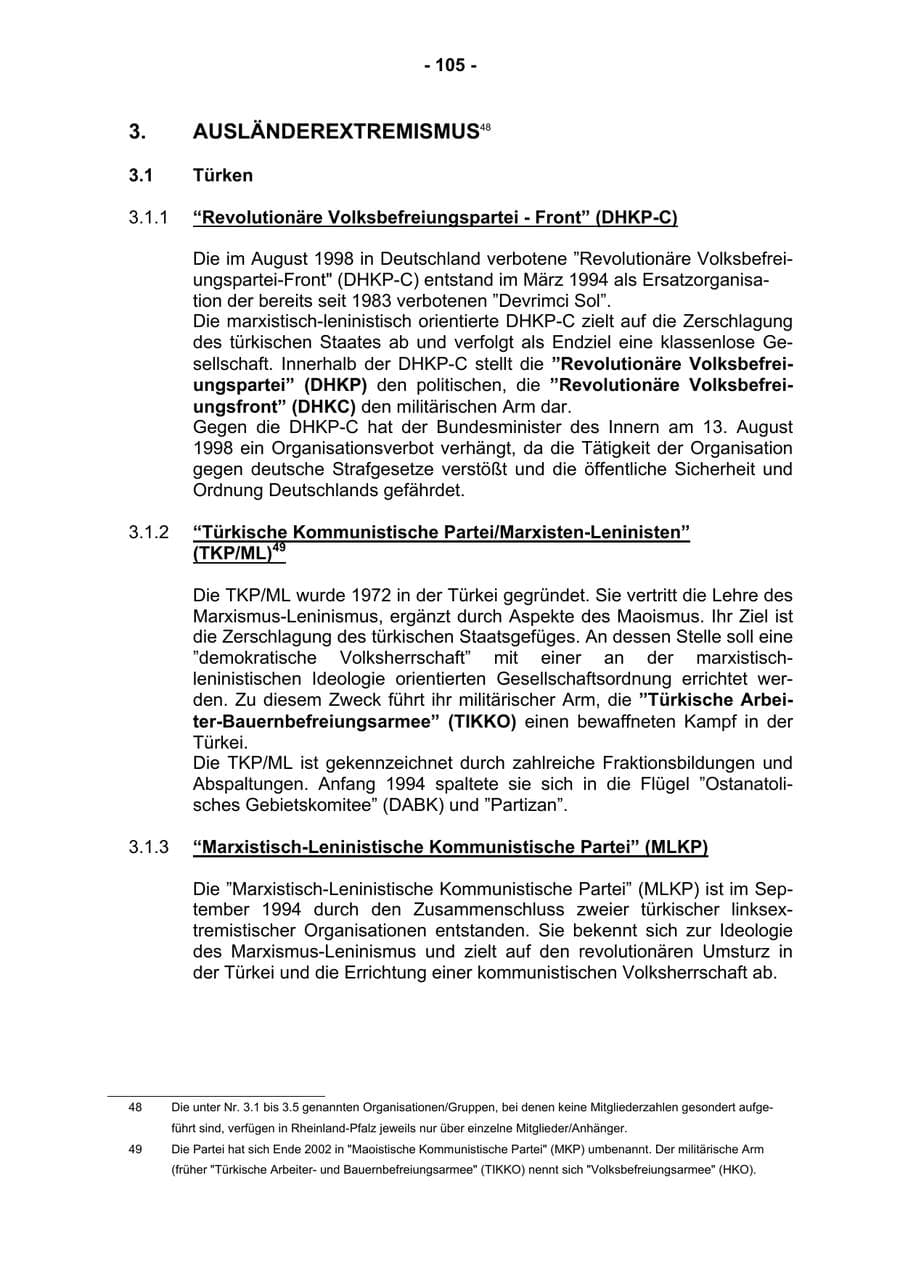 - 105 -

3. AUSLÄNDEREXTREMISMUS$^{48}$

3.1 Türken

3.1.1 “Revolutionäre Volksbefreiungspartei - Front” (DHKP-C)

Die im August 1998 in Deutschland verbotene ”Revolutionäre Volksbefreiungspartei-Front" (DHKP-C) entstand im März 1994 als Ersatzorganisation der bereits seit 1983 verbotenen ”Devrimci Sol”.
Die marxistisch-leninistisch orientierte DHKP-C zielt auf die Zerschlagung des türkischen Staates ab und verfolgt als Endziel eine klassenlose Gesellschaft. Innerhalb der DHKP-C stellt die ”Revolutionäre Volksbefreiungspartei” (DHKP) den politischen, die ”Revolutionäre Volksbefreiungsfront” (DHKC) den militärischen Arm dar.
Gegen die DHKP-C hat der Bundesminister des Innern am 13. August 1998 ein Organisationsverbot verhängt, da die Tätigkeit der Organisation gegen deutsche Strafgesetze verstößt und die öffentliche Sicherheit und Ordnung Deutschlands gefährdet.

3.1.2 “Türkische Kommunistische Partei/Marxisten-Leninisten” (TKP/ML)$^{49}$

Die TKP/ML wurde 1972 in der Türkei gegründet. Sie vertritt die Lehre des Marxismus-Leninismus, ergänzt durch Aspekte des Maoismus. Ihr Ziel ist die Zerschlagung des türkischen Staatsgefüges. An dessen Stelle soll eine ”demokratische Volksherrschaft” mit einer an der marxistisch-leninistischen Ideologie orientierten Gesellschaftsordnung errichtet werden. Zu diesem Zweck führt ihr militärischer Arm, die ”Türkische Arbeiter-Bauernbefreiungsarmee” (TIKKO) einen bewaffneten Kampf in der Türkei.
Die TKP/ML ist gekennzeichnet durch zahlreiche Fraktionsbildungen und Abspaltungen. Anfang 1994 spaltete sie sich in die Flügel ”Ostanatolisches Gebietskomitee” (DABK) und ”Partizan”.

3.1.3 “Marxistisch-Leninistische Kommunistische Partei” (MLKP)

Die ”Marxistisch-Leninistische Kommunistische Partei” (MLKP) ist im September 1994 durch den Zusammenschluss zweier türkischer linksextremistischer Organisationen entstanden. Sie bekennt sich zur Ideologie des Marxismus-Leninismus und zielt auf den revolutionären Umsturz in der Türkei und die Errichtung einer kommunistischen Volksherrschaft ab.

48 Die unter Nr. 3.1 bis 3.5 genannten Organisationen/Gruppen, bei denen keine Mitgliederzahlen gesondert aufgeführt sind, verfügen in Rheinland-Pfalz jeweils nur über einzelne Mitglieder/Anhänger.

49 Die Partei hat sich Ende 2002 in "Maoistische Kommunistische Partei" (MKP) umbenannt. Der militärische Arm (früher "Türkische Arbeiter- und Bauernbefreiungsarmee" (TIKKO) nennt sich "Volksbefreiungsarmee" (HKO).